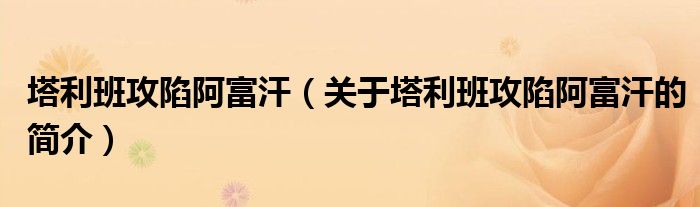 塔利班攻陷阿富汗（关于塔利班攻陷阿富汗的简介）